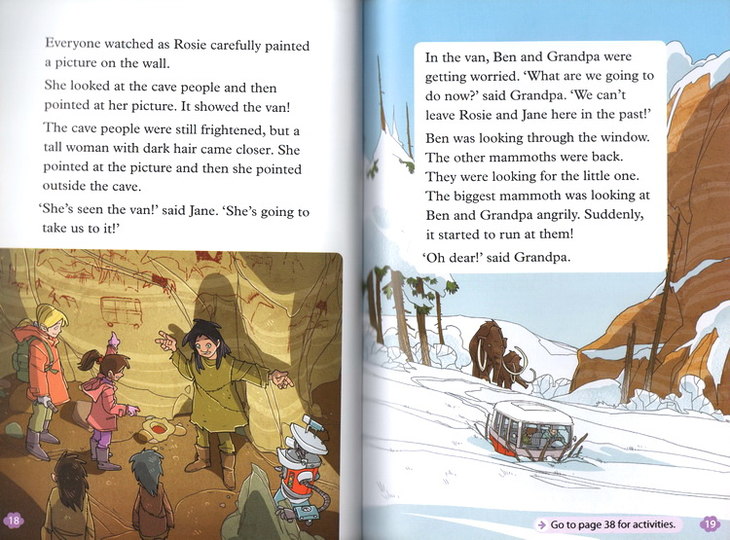 Everyone watched as Rosie carefully painted a picture on the wall.

She looked at the cave people and then pointed at her picture. It showed the van!

The cave people were still frightened, but a tall woman with dark hair came closer. She pointed at the picture and then she pointed outside the cave.

'She's seen the van!' said Jane. 'She's going to take us to it!'

18

In the van, Ben and Grandpa were getting worried. 'What are we going to do now?' said Grandpa. 'We can't leave Rosie and Jane here in the past!'

Ben was looking through the window. The other mammoths were back. They were looking for the little one. The biggest mammoth was looking at Ben and Grandpa angrily. Suddenly, it started to run at them!

'Oh dear!' said Grandpa.

→ Go to page 38 for activities.

19